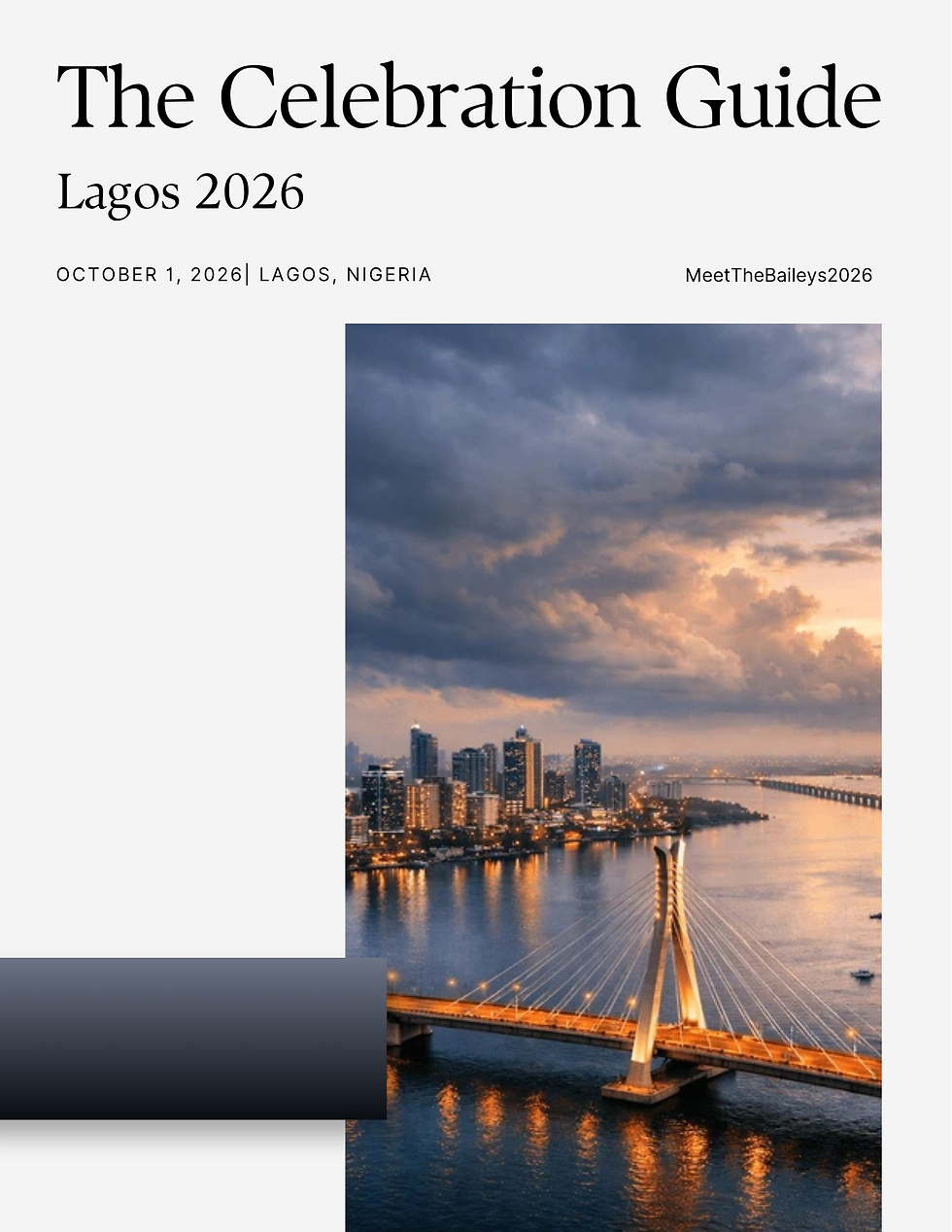 The Celebration Guide

Lagos 2026

OCTOBER 1, 2026| LAGOS, NIGERIA

MeetTheBaileys2026